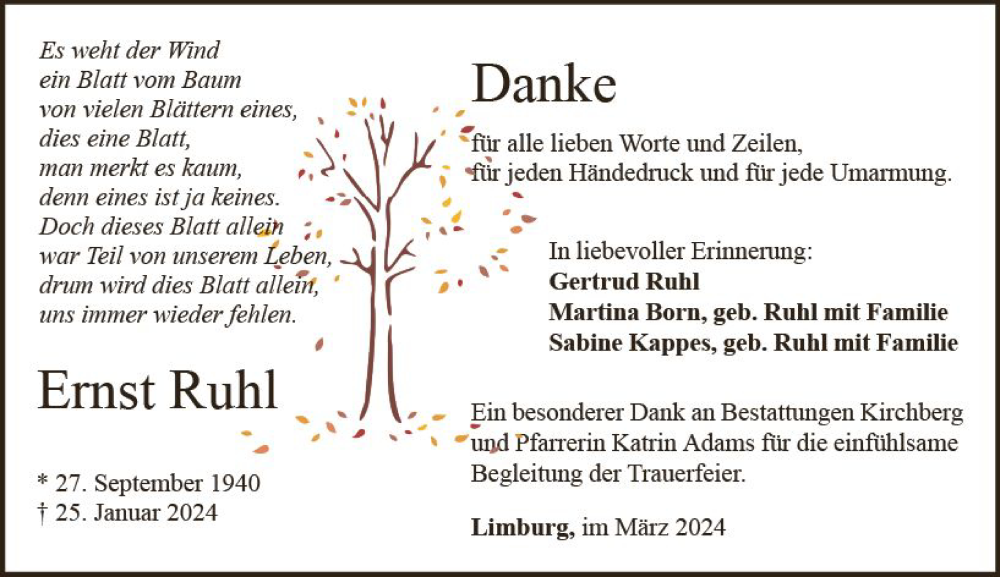 Es weht der Wind
ein Blatt vom Baum
von vielen Blättern eines,
dies eine Blatt,
man merkt es kaum,
denn eines ist ja keines.
Doch dieses Blatt allein
war Teil von unserem Leben,
drum wird dies Blatt allein,
uns immer wieder fehlen.

Ernst Ruhl

* 27. September 1940
† 25. Januar 2024

Danke

für alle lieben Worte und Zeilen,
für jeden Händedruck und für jede Umarmung.

In liebevoller Erinnerung:
Gertrud Ruhl
Martina Born, geb. Ruhl mit Familie
Sabine Kappes, geb. Ruhl mit Familie

Ein besonderer Dank an Bestattungen Kirchberg und Pfarrerin Katrin Adams für die einfühlsame Begleitung der Trauerfeier.

Limburg, im März 2024